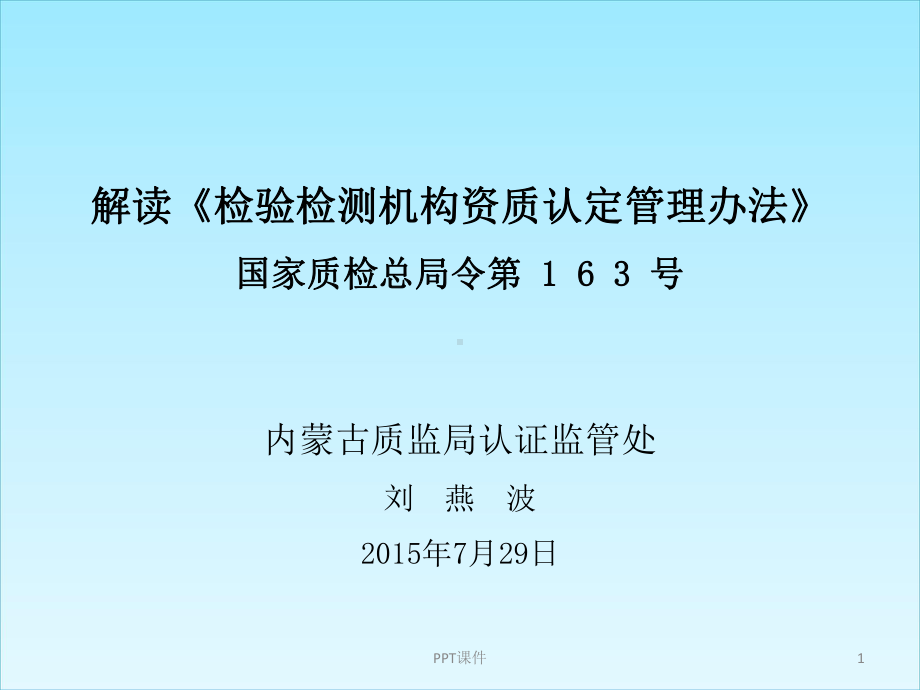 解读《检验检测机构资质认定管理办法》
国家质检总局令第 1 6 3 号

内蒙古质监局认证监管处
刘 燕 波
2015年7月29日

PPT课件

1